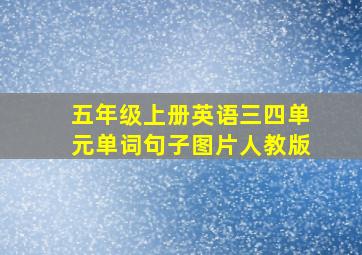 五年级上册英语三四单元单词句子图片人教版